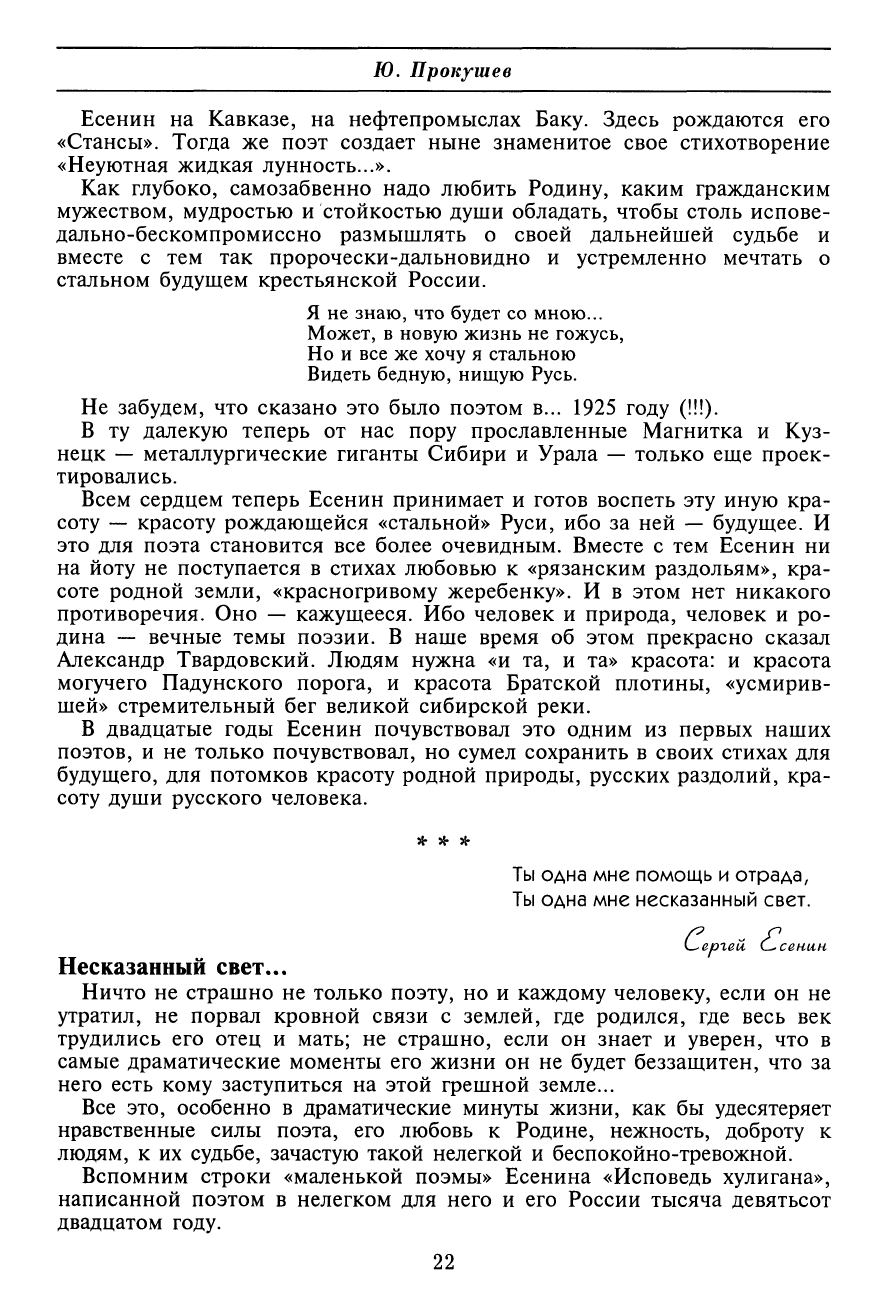 Ю. Прокушев

Есенин на Кавказе, на нефтепромыслах Баку. Здесь рождаются его «Стансы». Тогда же поэт создает ныне знаменитое свое стихотворение «Неуютная жидкая лунность...».

Как глубоко, самозабвенно надо любить Родину, каким гражданским мужеством, мудростью и стойкостью души обладать, чтобы столь исповедально-бескомпромиссно размышлять о своей дальнейшей судьбе и вместе с тем так пророчески-дальновидно и устремленно мечтать о стальном будущем крестьянской России.

Я не знаю, что будет со мною...
Может, в новую жизнь не гожусь,
Но и все же хочу я стальною
Видеть бедную, нищую Русь.

Не забудем, что сказано это было поэтом в... 1925 году (!!!).

В ту далекую теперь от нас пору прославленные Магнитка и Кузнецк — металлургические гиганты Сибири и Урала — только еще проектировались.

Всем сердцем теперь Есенин принимает и готов воспеть эту иную красоту — красоту рождающейся «стальной» Руси, ибо за ней — будущее. И это для поэта становится все более очевидным. Вместе с тем Есенин ни на йоту не поступается в стихах любовью к «рязанским раздольям», красоте родной земли, «красногривому жеребенку». И в этом нет никакого противоречия. Оно — кажущееся. Ибо человек и природа, человек и родина — вечные темы поэзии. В наше время об этом прекрасно сказал Александр Твардовский. Людям нужна «и та, и та» красота: и красота могучего Падунского порога, и красота Братской плотины, «усмирившей» стремительный бег великой сибирской реки.

В двадцатые годы Есенин почувствовал это одним из первых наших поэтов, и не только почувствовал, но сумел сохранить в своих стихах для будущего, для потомков красоту родной природы, русских раздолий, красоту души русского человека.

* * *

Ты одна мне помощь и отрада,
Ты одна мне несказанный свет.

Сергей Есенин

Несказанный свет...

Ничто не страшно не только поэту, но и каждому человеку, если он не утратил, не порвал кровной связи с землей, где родился, где весь век трудились его отец и мать; не страшно, если он знает и уверен, что в самые драматические моменты его жизни он не будет беззащитен, что за него есть кому заступиться на этой грешной земле...

Все это, особенно в драматические минуты жизни, как бы удесятеряет нравственные силы поэта, его любовь к Родине, нежность, доброту к людям, к их судьбе, зачастую такой нелегкой и беспокойно-тревожной.

Вспомним строки «маленькой поэмы» Есенина «Исповедь хулигана», написанной поэтом в нелегком для него и его России тысяча девятьсот двадцатом году.

22